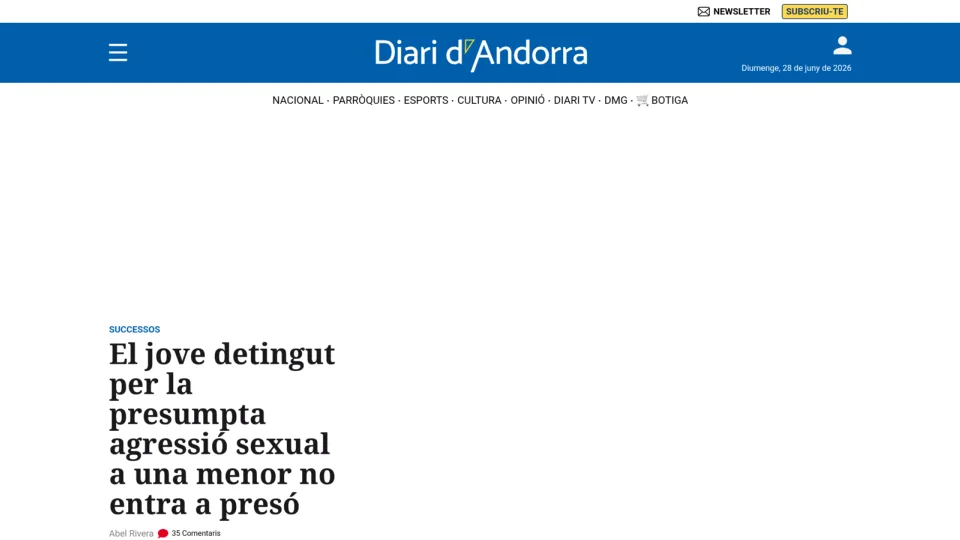 NEWSLETTER SUBSCRIU-TE

Diari d'Andorra

Diumenge, 28 de juny de 2026

NACIONAL · PARRÒQUIES · ESPORTS · CULTURA · OPINIÓ · DIARI TV · DMG · BOTIGA

SUCCESSOS

El jove detingut per la presumpta agressió sexual a una menor no entra a presó

Abel Rivera 35 Comentaris